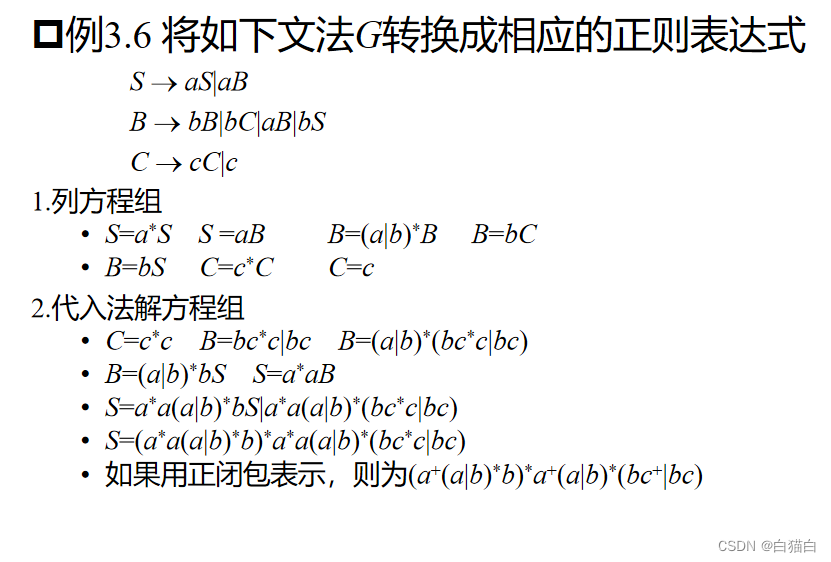 ☐例3.6 将如下文法$G$转换成相应的正则表达式

$S \rightarrow aS|aB$

$B \rightarrow bB|bC|aB|bS$

$C \rightarrow cC|c$

1.列方程组

• $S=a^*S$ $S=aB$ $B=(a|b)^*B$ $B=bC$

• $B=bS$ $C=c^*C$ $C=c$

2.代入法解方程组

• $C=c^*c$ $B=bc^*c|bc$ $B=(a|b)^*(bc^*c|bc)$

• $B=(a|b)^*bS$ $S=a^*aB$

• $S=a^*a(a|b)^*bS|a^*a(a|b)^*(bc^*c|bc)$

• $S=(a^*a(a|b)^*b)^*a^*a(a|b)^*(bc^*c|bc)$

• 如果用正闭包表示，则为$(a^+(a|b)^*b)^*a^+(a|b)^*(bc^+|bc)$

CSDN @白猫白